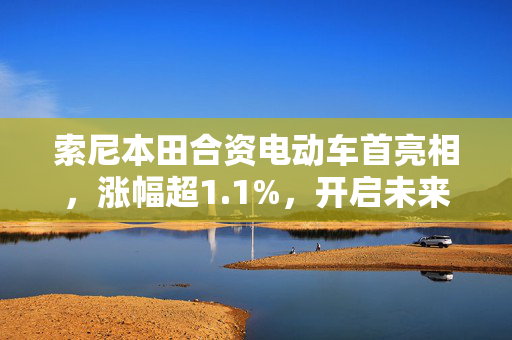 索尼本田合资电动车首亮相，涨幅超1.1%，开启未来